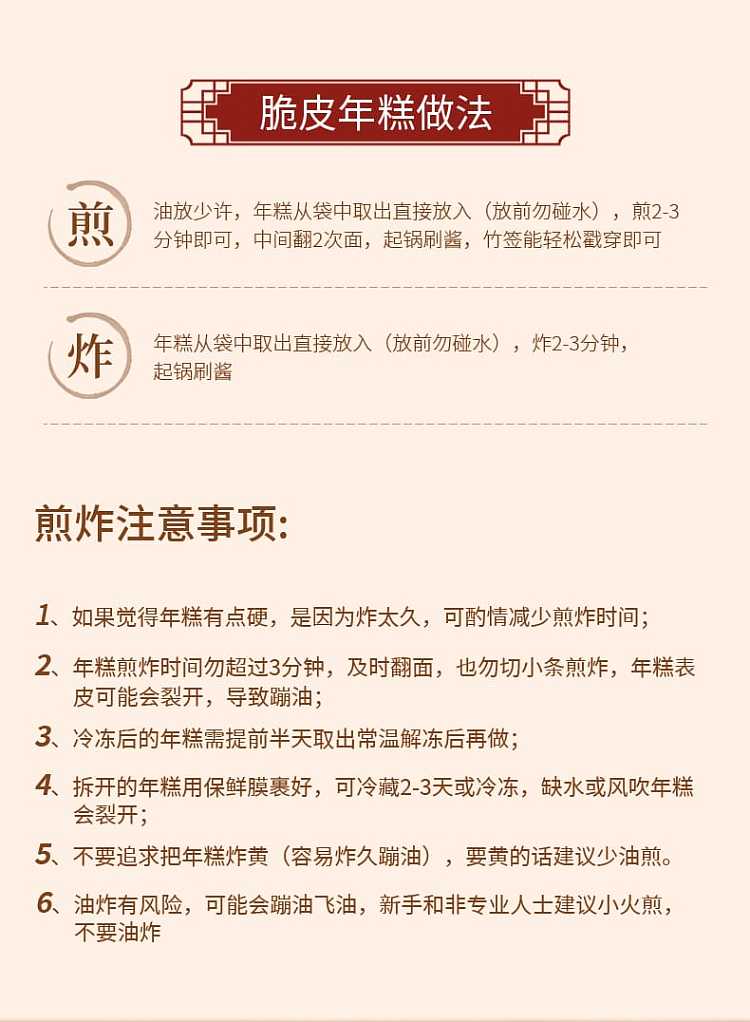 脆皮年糕做法

煎

油放少许，年糕从袋中取出直接放入（放前勿碰水），煎2-3分钟即可，中间翻2次面，起锅刷酱，竹签能轻松戳穿即可

炸

年糕从袋中取出直接放入（放前勿碰水），炸2-3分钟，起锅刷酱

煎炸注意事项:

1、如果觉得年糕有点硬，是因为炸太久，可酌情减少煎炸时间；

2、年糕煎炸时间勿超过3分钟，及时翻面，也勿切小条煎炸，年糕表皮可能会裂开，导致蹦油；

3、冷冻后的年糕需提前半天取出常温解冻后再做；

4、拆开的年糕用保鲜膜裹好，可冷藏2-3天或冷冻，缺水或风吹年糕会裂开；

5、不要追求把年糕炸黄（容易炸久蹦油），要黄的话建议少油煎。

6、油炸有风险，可能会蹦油飞油，新手和非专业人士建议小火煎，不要油炸